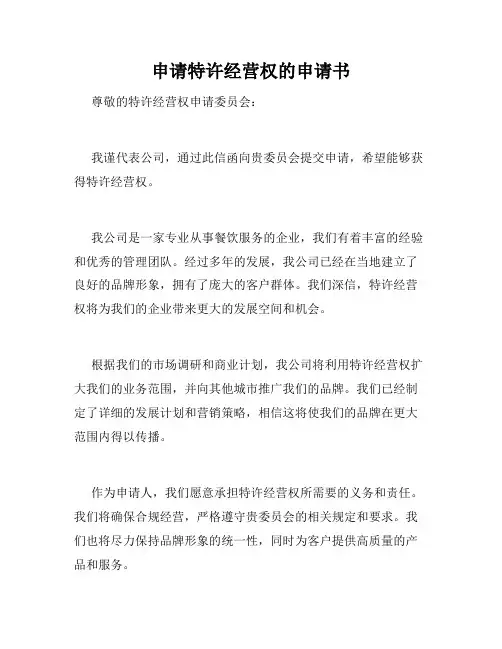 申请特许经营权的申请书

尊敬的特许经营权申请委员会：

我谨代表公司，通过此信函向贵委员会提交申请，希望能够获得特许经营权。

我公司是一家专业从事餐饮服务的企业，我们有着丰富的经验和优秀的管理团队。经过多年的发展，我公司已经在当地建立了良好的品牌形象，拥有了庞大的客户群体。我们深信，特许经营权将为我们的企业带来更大的发展空间和机会。

根据我们的市场调研和商业计划，我公司将利用特许经营权扩大我们的业务范围，并向其他城市推广我们的品牌。我们已经制定了详细的发展计划和营销策略，相信这将使我们的品牌在更大范围内得以传播。

作为申请人，我们愿意承担特许经营权所需要的义务和责任。我们将确保合规经营，严格遵守贵委员会的相关规定和要求。我们也将尽力保持品牌形象的统一性，同时为客户提供高质量的产品和服务。